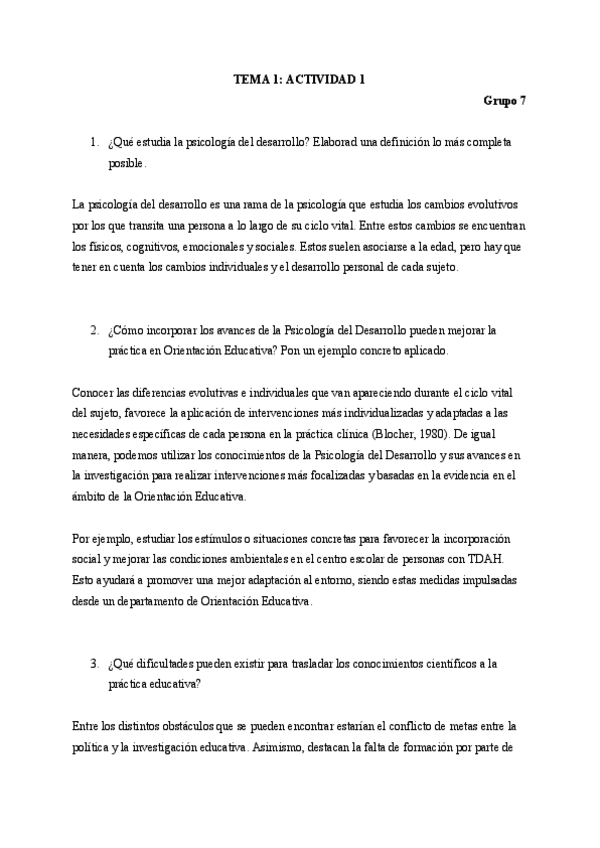 TEMA 1: ACTIVIDAD 1

Grupo 7

1. ¿Qué estudia la psicología del desarrollo? Elaborad una definición lo más completa posible.

La psicología del desarrollo es una rama de la psicología que estudia los cambios evolutivos por los que transita una persona a lo largo de su ciclo vital. Entre estos cambios se encuentran los físicos, cognitivos, emocionales y sociales. Estos suelen asociarse a la edad, pero hay que tener en cuenta los cambios individuales y el desarrollo personal de cada sujeto.

2. ¿Cómo incorporar los avances de la Psicología del Desarrollo pueden mejorar la práctica en Orientación Educativa? Pon un ejemplo concreto aplicado.

Conocer las diferencias evolutivas e individuales que van apareciendo durante el ciclo vital del sujeto, favorece la aplicación de intervenciones más individualizadas y adaptadas a las necesidades específicas de cada persona en la práctica clínica (Blocher, 1980). De igual manera, podemos utilizar los conocimientos de la Psicología del Desarrollo y sus avances en la investigación para realizar intervenciones más focalizadas y basadas en la evidencia en el ámbito de la Orientación Educativa.

Por ejemplo, estudiar los estímulos o situaciones concretas para favorecer la incorporación social y mejorar las condiciones ambientales en el centro escolar de personas con TDAH. Esto ayudará a promover una mejor adaptación al entorno, siendo estas medidas impulsadas desde un departamento de Orientación Educativa.

3. ¿Qué dificultades pueden existir para trasladar los conocimientos científicos a la práctica educativa?

Entre los distintos obstáculos que se pueden encontrar estarían el conflicto de metas entre la política y la investigación educativa. Asimismo, destacan la falta de formación por parte de